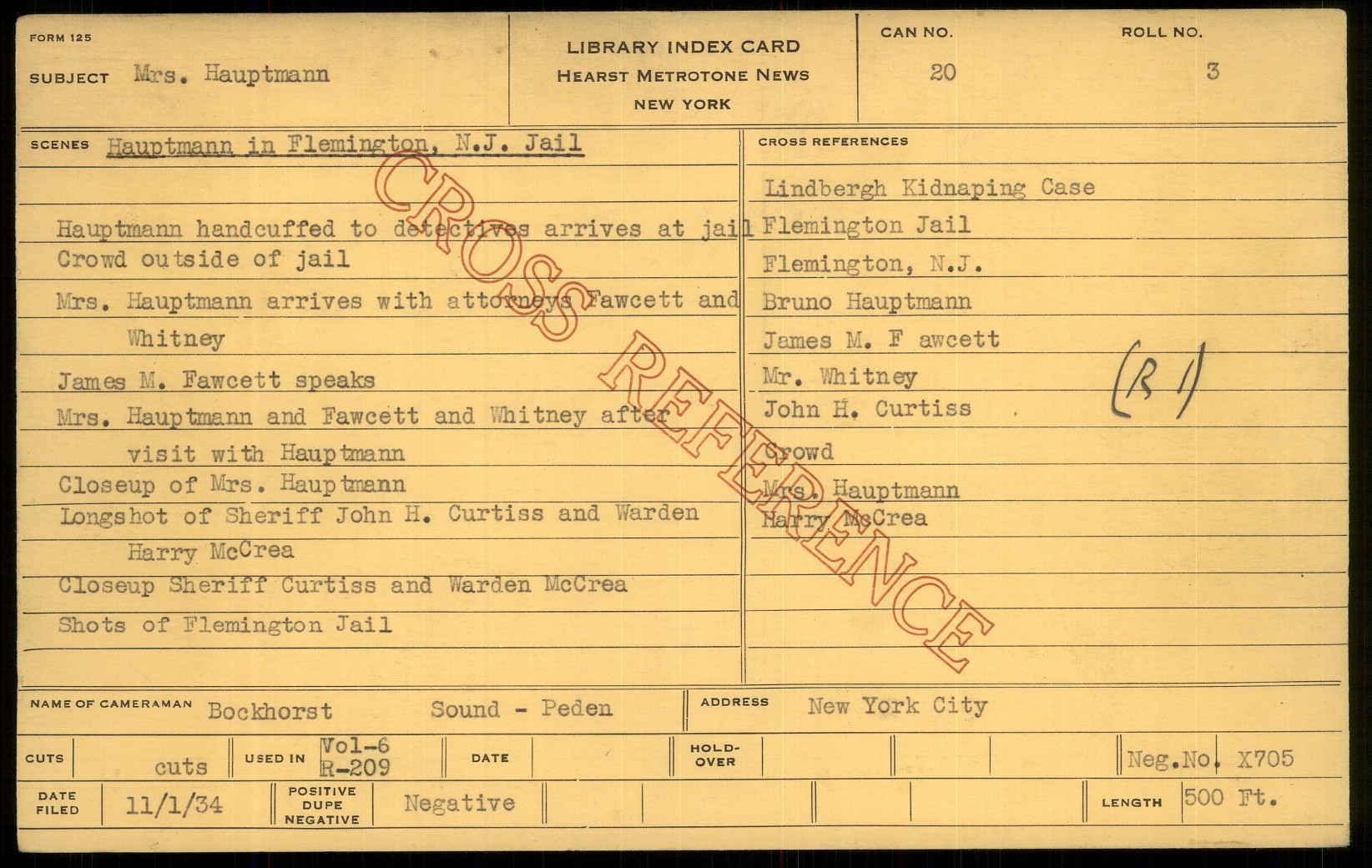 FORM 125

SUBJECT Mrs. Hauptmann

LIBRARY INDEX CARD
HEARST METROTONE NEWS
NEW YORK

CAN NO.
20

ROLL NO.
3

SCENES Hauptmann in Flemington, N.J. Jail

Hauptmann handcuffed to detectives arrives at jail
Crowd outside of jail
Mrs. Hauptmann arrives with attorneys Fawcett and Whitney
James M. Fawcett speaks
Mrs. Hauptmann and Fawcett and Whitney after visit with Hauptmann
Closeup of Mrs. Hauptmann
Longshot of Sheriff John H. Curtiss and Warden Harry McCrea
Closeup Sheriff Curtiss and Warden McCrea
Shots of Flemington Jail

CROSS REFERENCES

Lindbergh Kidnaping Case
Flemington Jail
Flemington, N.J.
Bruno Hauptmann
James M. F awcett
Mr. Whitney
John H. Curtiss
Crowd
Mrs. Hauptmann
Harry McCrea

(R 1)

NAME OF CAMERAMAN Bockhorst Sound - Peden

ADDRESS New York City

CUTS cuts

USED IN Vol-6 R-209

DATE

HOLD-OVER

Neg.No. X705

DATE FILED 11/1/34

POSITIVE DUPE NEGATIVE Negative

LENGTH 500 Ft.

CROSS REFERENCE